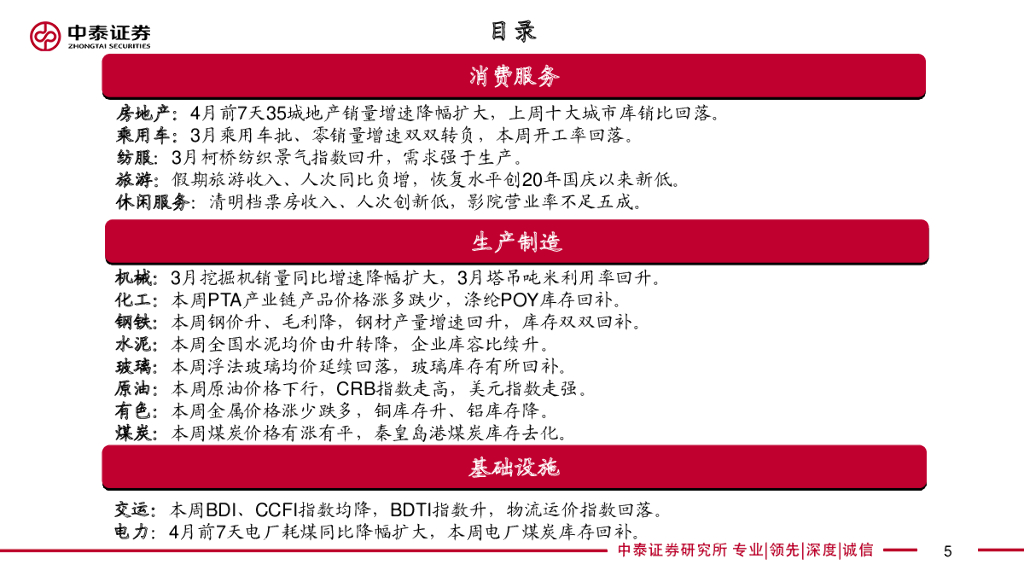 中泰证券
ZHONGTAI SECURITIES

目录

消费服务

房地产：4月前7天35城地产销量增速降幅扩大，上周十大城市库销比回落。
乘用车：3月乘用车批、零销量增速双双转负，本周开工率回落。
纺服：3月柯桥纺织景气指数回升，需求强于生产。
旅游：假期旅游收入、人次同比负增，恢复水平创20年国庆以来新低。
休闲服务：清明档票房收入、人次创新低，影院营业率不足五成。

生产制造

机械：3月挖掘机销量同比增速降幅扩大，3月塔吊吨米利用率回升。
化工：本周PTA产业链产品价格涨多跌少，涤纶POY库存回补。
钢铁：本周钢价升、毛利降，钢材产量增速回升，库存双双回补。
水泥：本周全国水泥均价由升转降，企业库容比续升。
玻璃：本周浮法玻璃均价延续回落，玻璃库存有所回补。
原油：本周原油价格下行，CRB指数走高，美元指数走强。
有色：本周金属价格涨少跌多，铜库存升、铝库存降。
煤炭：本周煤炭价格有涨有平，秦皇岛港煤炭库存去化。

基础设施

交运：本周BDI、CCFI指数均降，BDTI指数升，物流运价指数回落。
电力：4月前7天电厂耗煤同比降幅扩大，本周电厂煤炭库存回补。

中泰证券研究所 专业|领先|深度|诚信

5